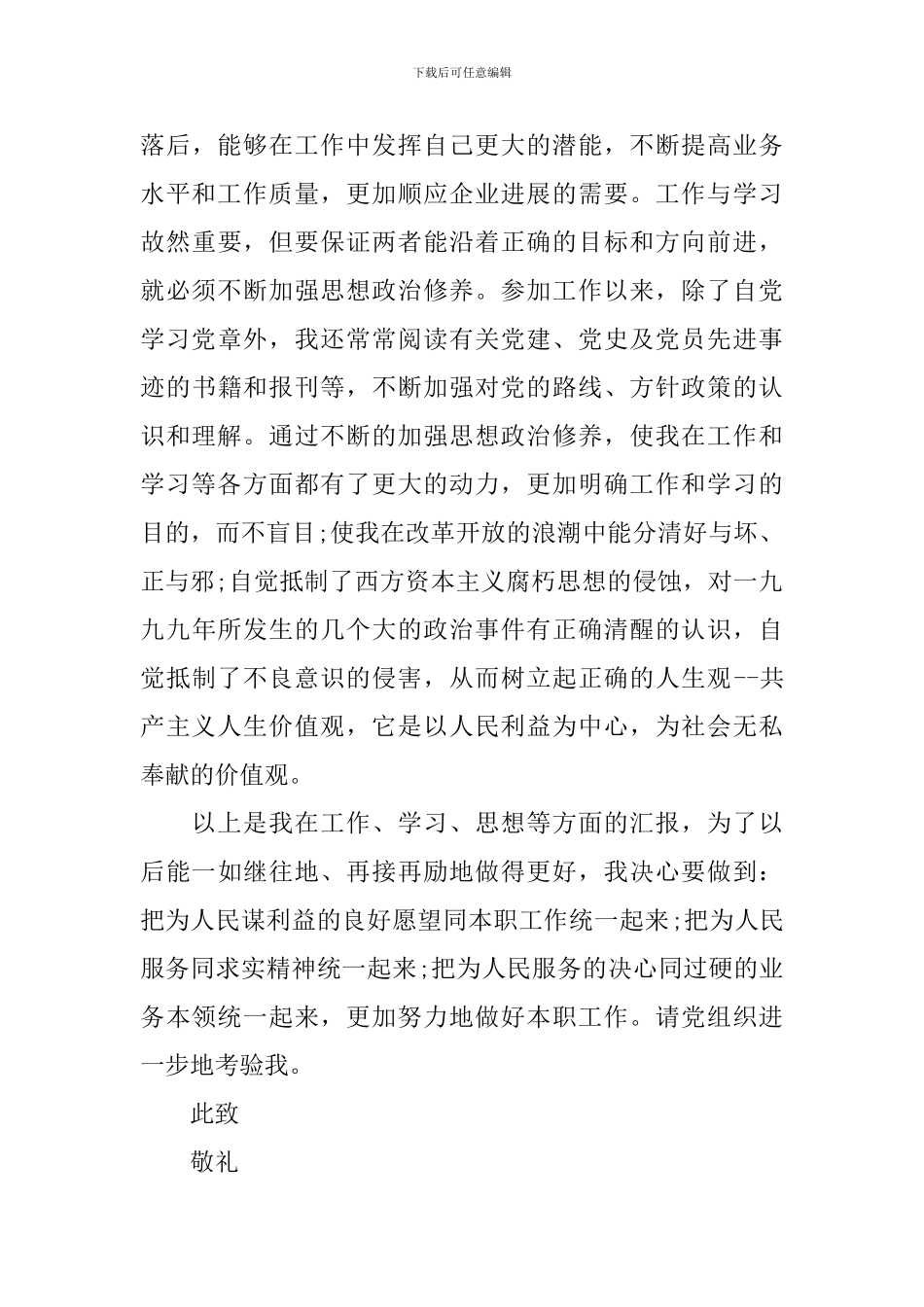 下载后可任意编辑

落后，能够在工作中发挥自己更大的潜能，不断提高业务水平和工作质量，更加顺应企业进展的需要。工作与学习故然重要，但要保证两者能沿着正确的目标和方向前进，就必须不断加强思想政治修养。参加工作以来，除了自觉学习党章外，我还常常阅读有关党建、党史及党员先进事迹的书籍和报刊等，不断加强对党的路线、方针政策的认识和理解。通过不断的加强思想政治修养，使我在工作和学习等各方面都有了更大的动力，更加明确工作和学习的目的，而不盲目;使我在改革开放的浪潮中能分清好与坏、正与邪;自觉抵制了西方资本主义腐朽思想的侵蚀，对一九九九年所发生的几个大的政治事件有正确清醒的认识，自觉抵制了不良意识的侵害，从而树立起正确的人生观--共产主义人生价值观，它是以人民利益为中心，为社会无私奉献的价值观。

以上是我在工作、学习、思想等方面的汇报，为了以后能一如继往地、再接再励地做得更好，我决心要做到：把为人民谋利益的良好愿望同本职工作统一起来;把为人民服务同求实精神统一起来;把为人民服务的决心同过硬的业务本领统一起来，更加努力地做好本职工作。请党组织进一步地考验我。

此致

敬礼